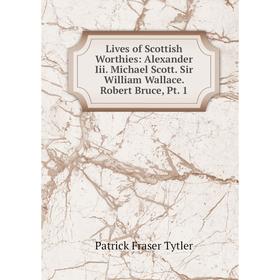 Lives of Scottish Worthies: Alexander Iii. Michael Scott. Sir William Wallace. Robert Bruce, Pt. 1

Patrick Fraser Tytler